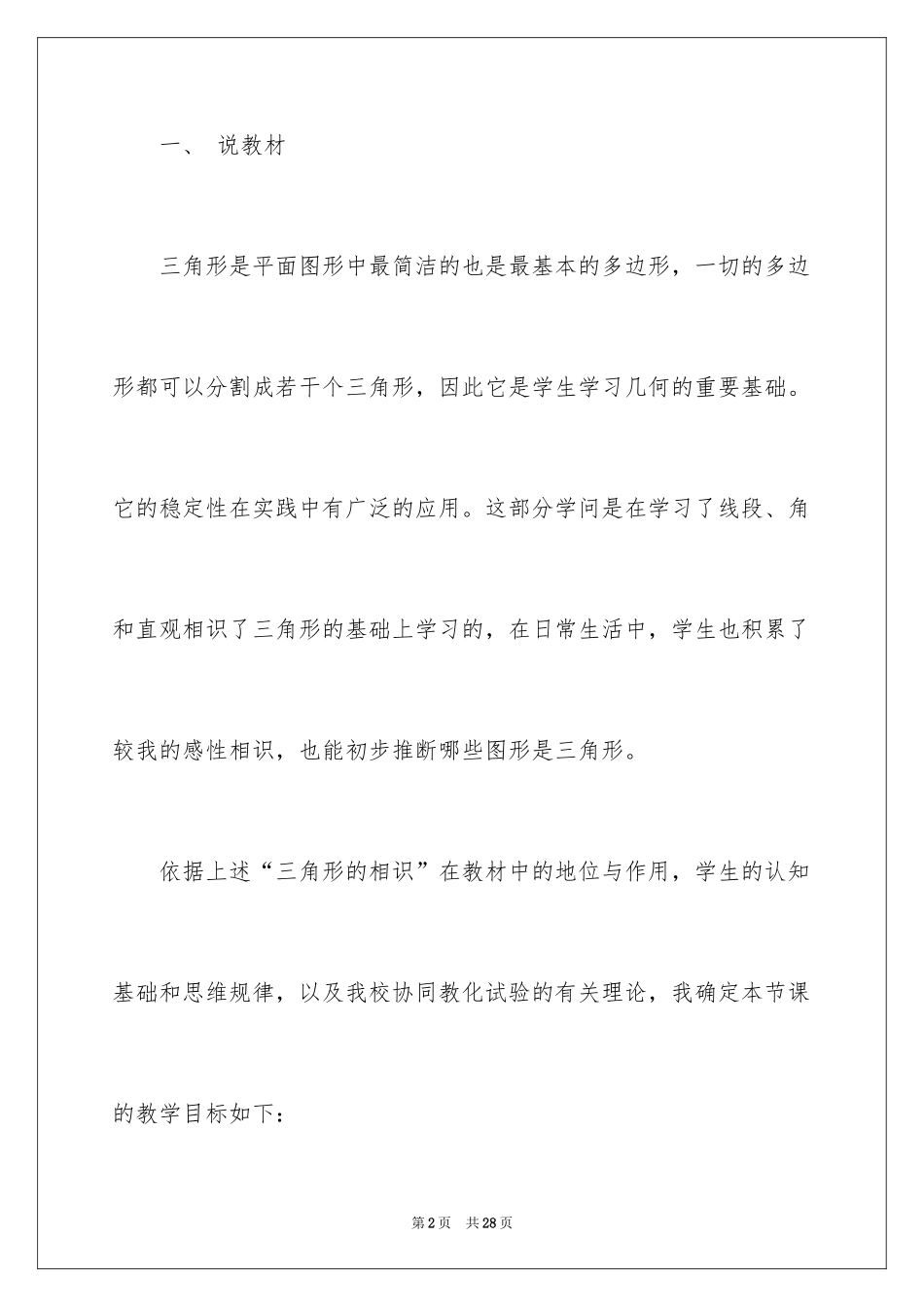 一、 说教材

三角形是平面图形中最简洁的也是最基本的多边形，一切的多边形都可以分割成若干个三角形，因此它是学生学习几何的重要基础。它的稳定性在实践中有广泛的应用。这部分学问是在学习了线段、角和直观相识了三角形的基础上学习的，在日常生活中，学生也积累了较我的感性相识，也能初步推断哪些图形是三角形。

依据上述“三角形的相识”在教材中的地位与作用，学生的认知基础和思维规律，以及我校协同教化试验的有关理论，我确定本节课的教学目标如下：

第2页 共28页